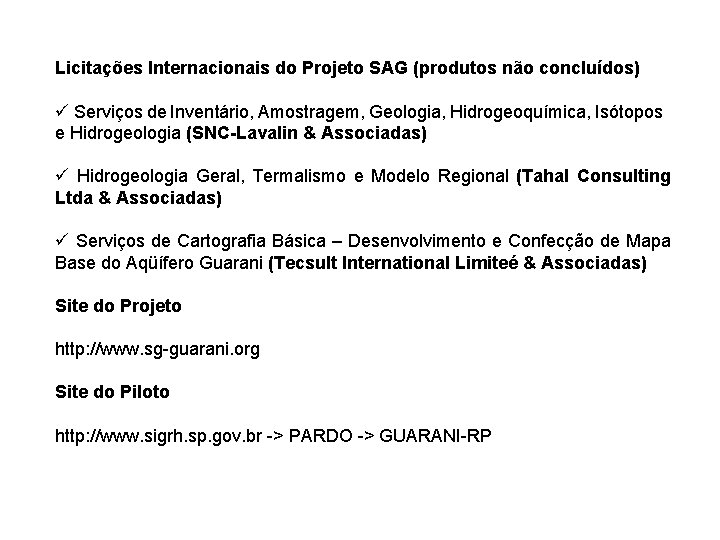 Licitações Internacionais do Projeto SAG (produtos não concluídos)

✓ Serviços de Inventário, Amostragem, Geologia, Hidrogeoquímica, Isótopos e Hidrogeologia (SNC-Lavalin & Associadas)

✓ Hidrogeologia Geral, Termalismo e Modelo Regional (Tahal Consulting Ltda & Associadas)

✓ Serviços de Cartografia Básica – Desenvolvimento e Confecção de Mapa Base do Aqüífero Guarani (Tecsult International Limiteé & Associadas)

Site do Projeto

http://www.sg-guarani.org

Site do Piloto

http://www.sigrh.sp.gov.br -> PARDO -> GUARANI-RP